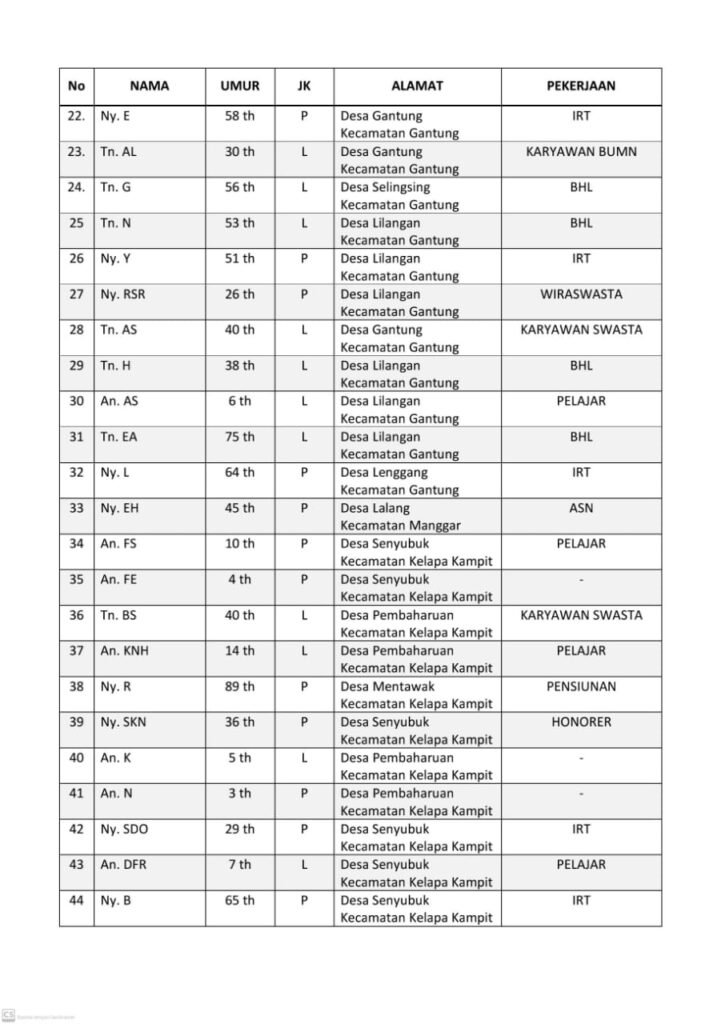 | No | NAMA | UMUR | JK | ALAMAT | PEKERJAAN |
|---|---|---|---|---|---|
| 22. | Ny. E | 58 th | P | Desa Gantung Kecamatan Gantung | IRT |
| 23. | Tn. AL | 30 th | L | Desa Gantung Kecamatan Gantung | KARYAWAN BUMN |
| 24. | Tn. G | 56 th | L | Desa Selingsing Kecamatan Gantung | BHL |
| 25 | Tn. N | 53 th | L | Desa Lilangan Kecamatan Gantung | BHL |
| 26 | Ny. Y | 51 th | P | Desa Lilangan Kecamatan Gantung | IRT |
| 27 | Ny. RSR | 26 th | P | Desa Lilangan Kecamatan Gantung | WIRASWASTA |
| 28 | Tn. AS | 40 th | L | Desa Gantung Kecamatan Gantung | KARYAWAN SWASTA |
| 29 | Tn. H | 38 th | L | Desa Lilangan Kecamatan Gantung | BHL |
| 30 | An. AS | 6 th | L | Desa Lilangan Kecamatan Gantung | PELAJAR |
| 31 | Tn. EA | 75 th | L | Desa Lilangan Kecamatan Gantung | BHL |
| 32 | Ny. L | 64 th | P | Desa Lenggang Kecamatan Gantung | IRT |
| 33 | Ny. EH | 45 th | P | Desa Lalang Kecamatan Manggar | ASN |
| 34 | An. FS | 10 th | P | Desa Senyubuk Kecamatan Kelapa Kampit | PELAJAR |
| 35 | An. FE | 4 th | P | Desa Senyubuk Kecamatan Kelapa Kampit | - |
| 36 | Tn. BS | 40 th | L | Desa Pembaharuan Kecamatan Kelapa Kampit | KARYAWAN SWASTA |
| 37 | An. KNH | 14 th | L | Desa Pembaharuan Kecamatan Kelapa Kampit | PELAJAR |
| 38 | Ny. R | 89 th | P | Desa Mentawak Kecamatan Kelapa Kampit | PENSIUNAN |
| 39 | Ny. SKN | 36 th | P | Desa Senyubuk Kecamatan Kelapa Kampit | HONORER |
| 40 | An. K | 5 th | L | Desa Pembaharuan Kecamatan Kelapa Kampit | - |
| 41 | An. N | 3 th | P | Desa Pembaharuan Kecamatan Kelapa Kampit | - |
| 42 | Ny. SDO | 29 th | P | Desa Senyubuk Kecamatan Kelapa Kampit | IRT |
| 43 | An. DFR | 7 th | L | Desa Senyubuk Kecamatan Kelapa Kampit | PELAJAR |
| 44 | Ny. B | 65 th | P | Desa Senyubuk Kecamatan Kelapa Kampit | IRT |